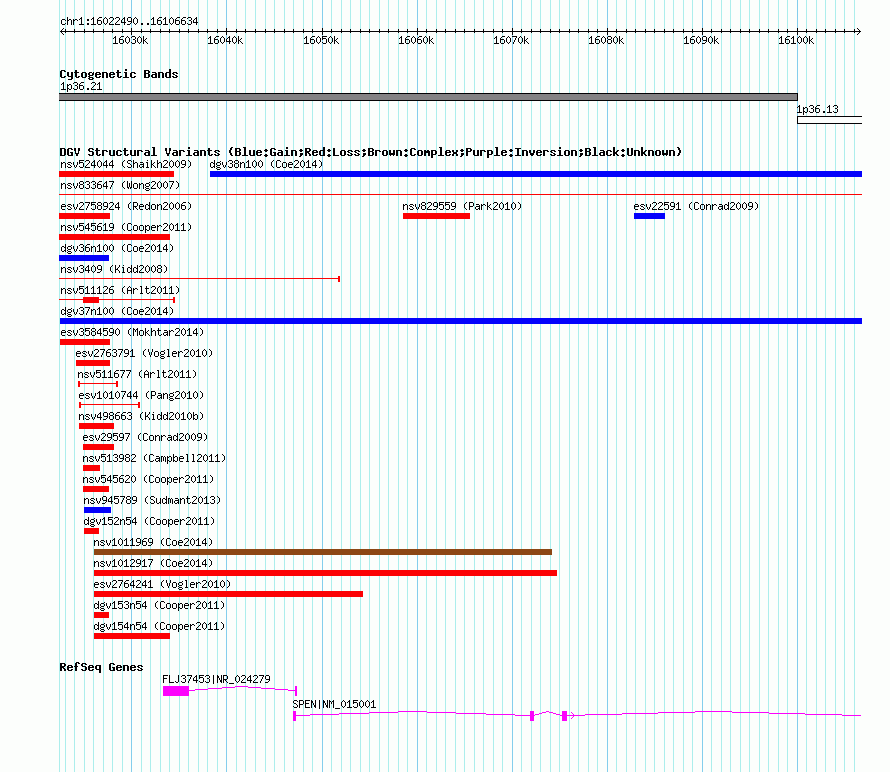 chr1:16022490..16106634

16030k 16040k 16050k 16060k 16070k 16080k 16090k 16100k

Cytogenetic Bands
1p36.21
1p36.13

DGV Structural Variants (Blue:Gain;Red:Loss;Brown:Complex;Purple:Inversion;Black:Unknown)
nsv524044 (Shaikh2009)
dgv38n100 (Coe2014)
nsv833647 (Wong2007)
esv2758924 (Redon2006)
nsv829559 (Park2010)
esv22591 (Conrad2009)
nsv545619 (Cooper2011)
dgv36n100 (Coe2014)
nsv3409 (Kidd2008)
nsv511126 (Arlt2011)
dgv37n100 (Coe2014)
esv3584590 (Mokhtar2014)
esv2763791 (Vogler2010)
nsv511677 (Arlt2011)
esv1010744 (Pang2010)
nsv498663 (Kidd2010b)
esv29597 (Conrad2009)
nsv513982 (Campbell2011)
nsv545620 (Cooper2011)
nsv945789 (Sudmant2013)
dgv152n54 (Cooper2011)
nsv1011969 (Coe2014)
nsv1012917 (Coe2014)
esv2764241 (Vogler2010)
dgv153n54 (Cooper2011)
dgv154n54 (Cooper2011)

RefSeq Genes
FLJ37453|NR_024279
SPEN|NM_015001